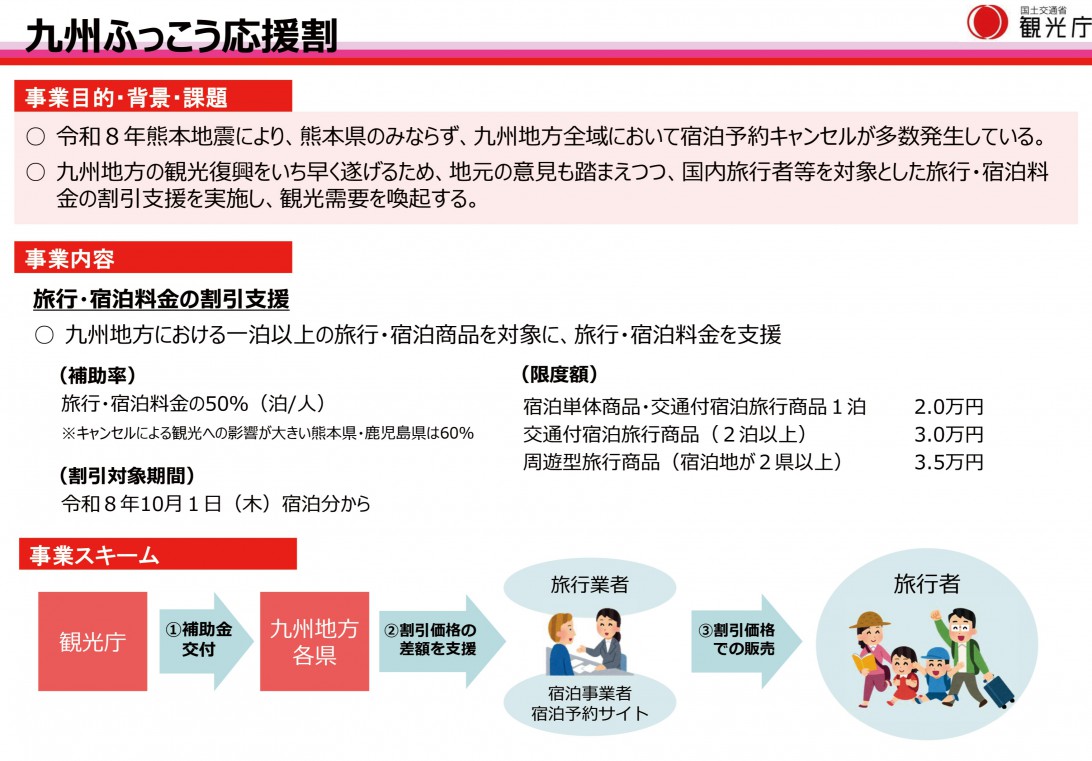 九州ふっこう応援割

国土交通省
観光庁

事業目的・背景・課題

○ 令和８年熊本地震により、熊本県のみならず、九州地方全域において宿泊予約キャンセルが多数発生している。

○ 九州地方の観光復興をいち早く遂げるため、地元の意見も踏まえつつ、国内旅行者等を対象とした旅行・宿泊料金の割引支援を実施し、観光需要を喚起する。

事業内容

旅行・宿泊料金の割引支援

○ 九州地方における一泊以上の旅行・宿泊商品を対象に、旅行・宿泊料金を支援

（補助率）
旅行・宿泊料金の50%（泊/人）
※キャンセルによる観光への影響が大きい熊本県・鹿児島県は60%

（割引対象期間）
令和８年10月１日（木）宿泊分から

（限度額）
| 宿泊単体商品・交通付宿泊旅行商品１泊 | 2.0万円 |
|---|---|
| 交通付宿泊旅行商品（２泊以上） | 3.0万円 |
| 周遊型旅行商品（宿泊地が２県以上） | 3.5万円 |

事業スキーム

観光庁

①補助金交付

九州地方各県

②割引価格の差額を支援

旅行業者

宿泊事業者
宿泊予約サイト

③割引価格での販売

旅行者